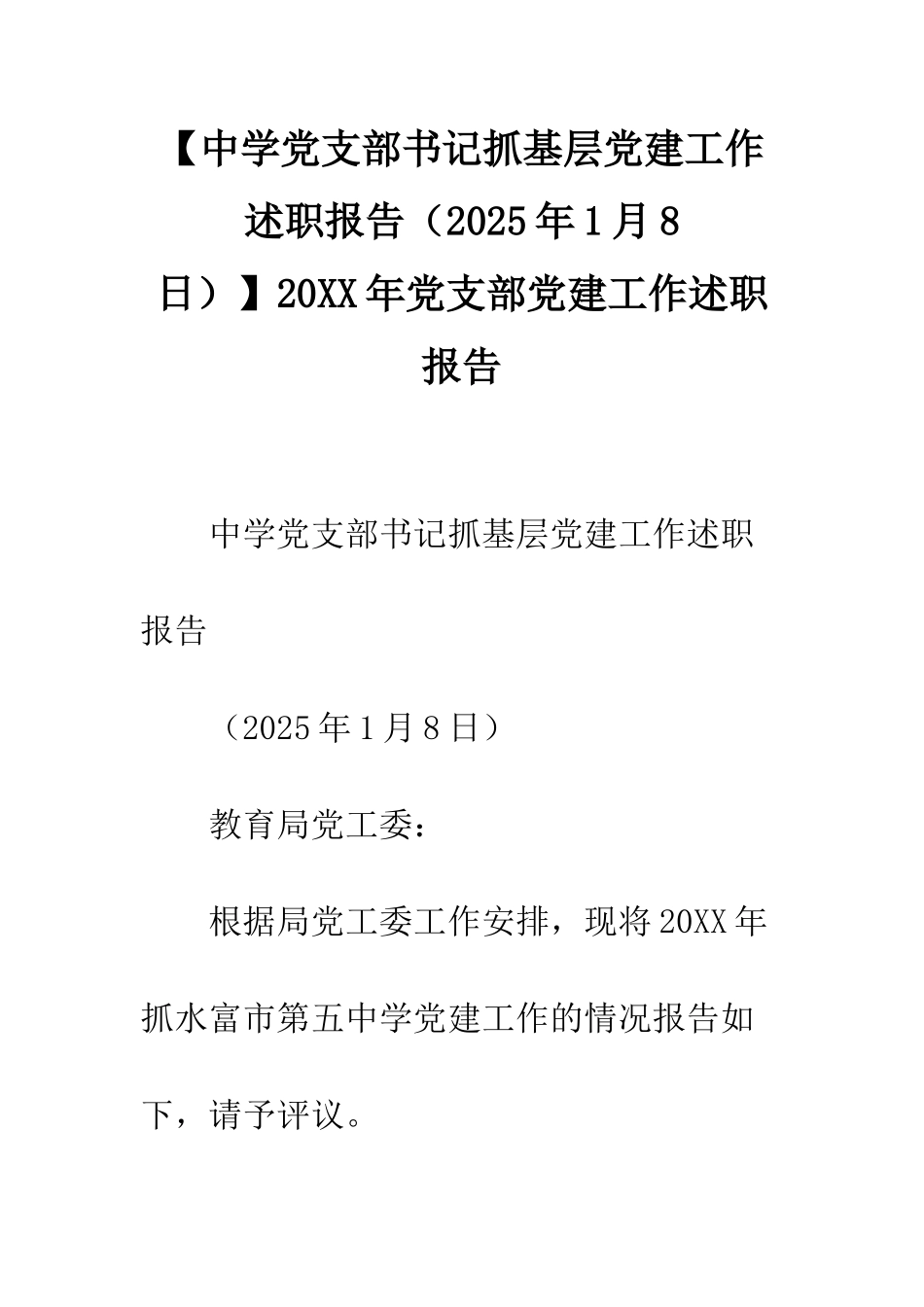 【中学党支部书记抓基层党建工作述职报告（2025年1月8日）】20XX年党支部党建工作述职报告

中学党支部书记抓基层党建工作述职报告

（2025年1月8日）

教育局党工委：

根据局党工委工作安排，现将20XX年抓水富市第五中学党建工作的情况报告如下，请予评议。